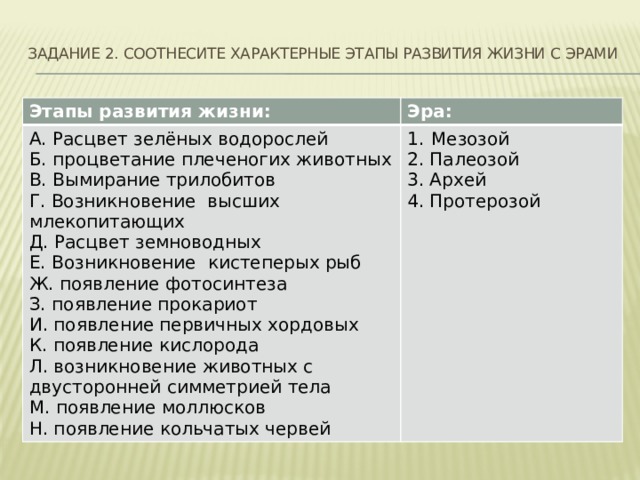 ЗАДАНИЕ 2. СООТНЕСИТЕ ХАРАКТЕРНЫЕ ЭТАПЫ РАЗВИТИЯ ЖИЗНИ С ЭРАМИ

| Этапы развития жизни: | Эра: |
|---|---|
| А. Расцвет зелёных водорослей<br>Б. процветание плеченогих животных<br>В. Вымирание трилобитов<br>Г. Возникновение высших млекопитающих<br>Д. Расцвет земноводных<br>Е. Возникновение кистеперых рыб<br>Ж. появление фотосинтеза<br>З. появление прокариот<br>И. появление первичных хордовых<br>К. появление кислорода<br>Л. возникновение животных с двусторонней симметрией тела<br>М. появление моллюсков<br>Н. появление кольчатых червей | 1. Мезозой<br>2. Палеозой<br>3. Архей<br>4. Протерозой |